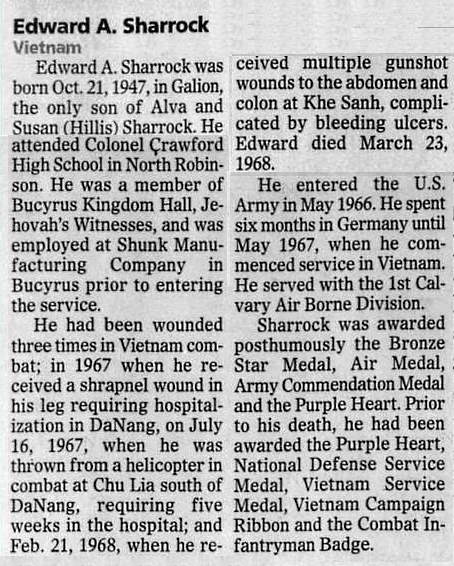 Edward A. Sharrock
Vietnam

Edward A. Sharrock was born Oct. 21, 1947, in Galion, the only son of Alva and Susan (Hillis) Sharrock. He attended Colonel Çrawford High School in North Robinson. He was a member of Bucyrus Kingdom Hall, Jehovah's Witnesses, and was employed at Shunk Manufacturing Company in Bucyrus prior to entering the service.

He had been wounded three times in Vietnam combat; in 1967 when he received a shrapnel wound in his leg requiring hospitalization in DaNang, on July 16, 1967, when he was thrown from a helicopter in combat at Chu Lia south of DaNang, requiring five weeks in the hospital; and Feb. 21, 1968, when he received multiple gunshot wounds to the abdomen and colon at Khe Sanh, complicated by bleeding ulcers. Edward died March 23, 1968.

He entered the U.S. Army in May 1966. He spent six months in Germany until May 1967, when he commenced service in Vietnam. He served with the 1st Calvary Air Borne Division.

Sharrock was awarded posthumously the Bronze Star Medal, Air Medal, Army Commendation Medal and the Purple Heart. Prior to his death, he had been awarded the Purple Heart, National Defense Service Medal, Vietnam Service Medal, Vietnam Campaign Ribbon and the Combat Infantryman Badge.